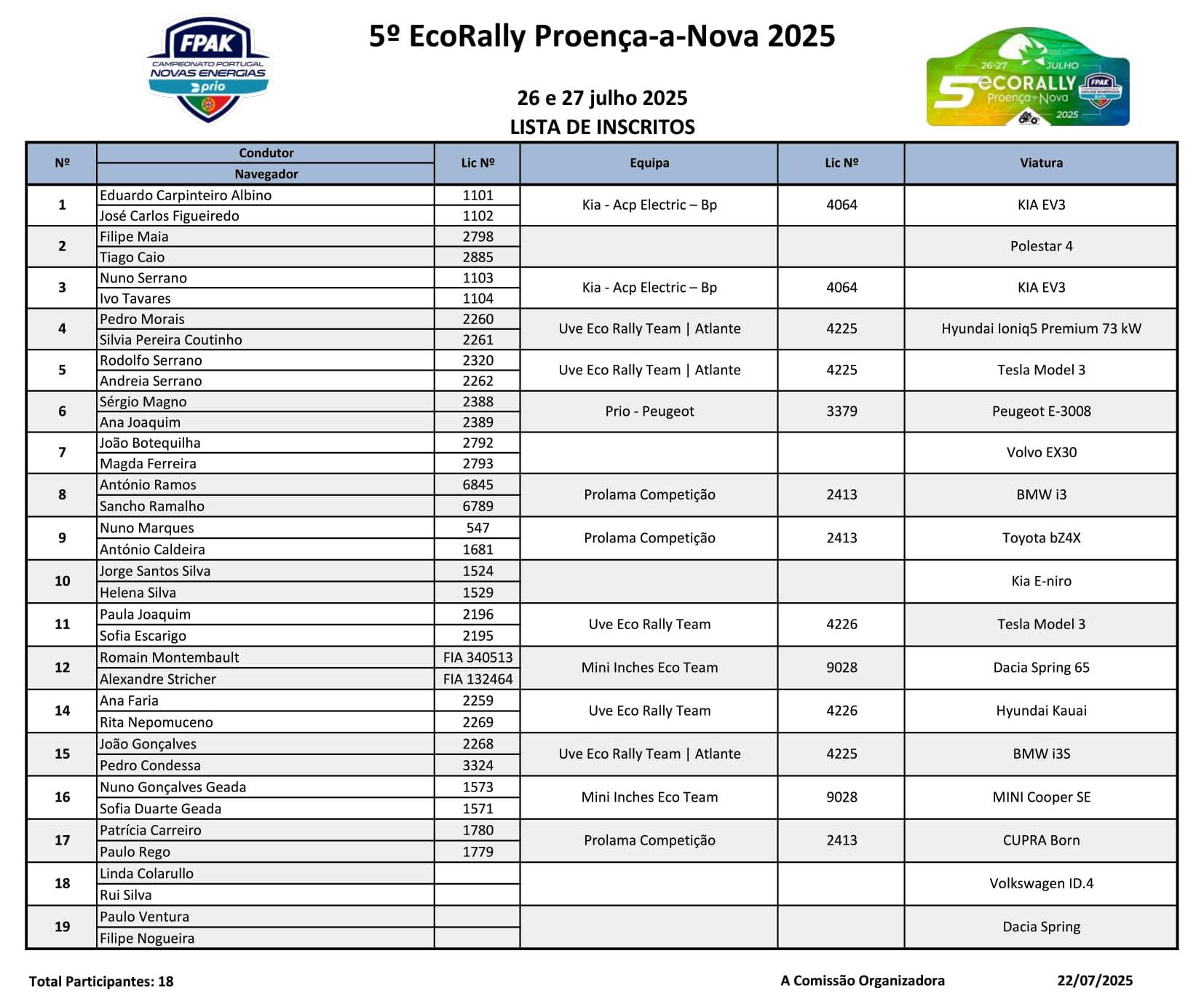 FPAK
CAMPEONATO PORTUGAL
NOVAS ENERGIAS
prio

5º EcoRally Proença-a-Nova 2025

26-27 JULHO
5 ECORALLY
Proença-a-Nova
2025
FPAK

26 e 27 julho 2025
LISTA DE INSCRITOS

| Nº | Condutor / Navegador | Lic Nº | Equipa | Lic Nº | Viatura |
|---|---|---|---|---|---|
| 1 | Eduardo Carpinteiro Albino | 1101 | Kia - Acp Electric – Bp | 4064 | KIA EV3 |
| | José Carlos Figueiredo | 1102 | | | |
| 2 | Filipe Maia | 2798 | | | Polestar 4 |
| | Tiago Caio | 2885 | | | |
| 3 | Nuno Serrano | 1103 | Kia - Acp Electric – Bp | 4064 | KIA EV3 |
| | Ivo Tavares | 1104 | | | |
| 4 | Pedro Morais | 2260 | Uve Eco Rally Team \| Atlante | 4225 | Hyundai Ioniq5 Premium 73 kW |
| | Silvia Pereira Coutinho | 2261 | | | |
| 5 | Rodolfo Serrano | 2320 | Uve Eco Rally Team \| Atlante | 4225 | Tesla Model 3 |
| | Andreia Serrano | 2262 | | | |
| 6 | Sérgio Magno | 2388 | Prio - Peugeot | 3379 | Peugeot E-3008 |
| | Ana Joaquim | 2389 | | | |
| 7 | João Botequilha | 2792 | | | Volvo EX30 |
| | Magda Ferreira | 2793 | | | |
| 8 | António Ramos | 6845 | Prolama Competição | 2413 | BMW i3 |
| | Sancho Ramalho | 6789 | | | |
| 9 | Nuno Marques | 547 | Prolama Competição | 2413 | Toyota bZ4X |
| | António Caldeira | 1681 | | | |
| 10 | Jorge Santos Silva | 1524 | | | Kia E-niro |
| | Helena Silva | 1529 | | | |
| 11 | Paula Joaquim | 2196 | Uve Eco Rally Team | 4226 | Tesla Model 3 |
| | Sofia Escarigo | 2195 | | | |
| 12 | Romain Montembault | FIA 340513 | Mini Inches Eco Team | 9028 | Dacia Spring 65 |
| | Alexandre Stricher | FIA 132464 | | | |
| 14 | Ana Faria | 2259 | Uve Eco Rally Team | 4226 | Hyundai Kauai |
| | Rita Nepomuceno | 2269 | | | |
| 15 | João Gonçalves | 2268 | Uve Eco Rally Team \| Atlante | 4225 | BMW i3S |
| | Pedro Condessa | 3324 | | | |
| 16 | Nuno Gonçalves Geada | 1573 | Mini Inches Eco Team | 9028 | MINI Cooper SE |
| | Sofia Duarte Geada | 1571 | | | |
| 17 | Patrícia Carreiro | 1780 | Prolama Competição | 2413 | CUPRA Born |
| | Paulo Rego | 1779 | | | |
| 18 | Linda Colarullo | | | | Volkswagen ID.4 |
| | Rui Silva | | | | |
| 19 | Paulo Ventura | | | | Dacia Spring |
| | Filipe Nogueira | | | | |

Total Participantes: 18

A Comissão Organizadora

22/07/2025